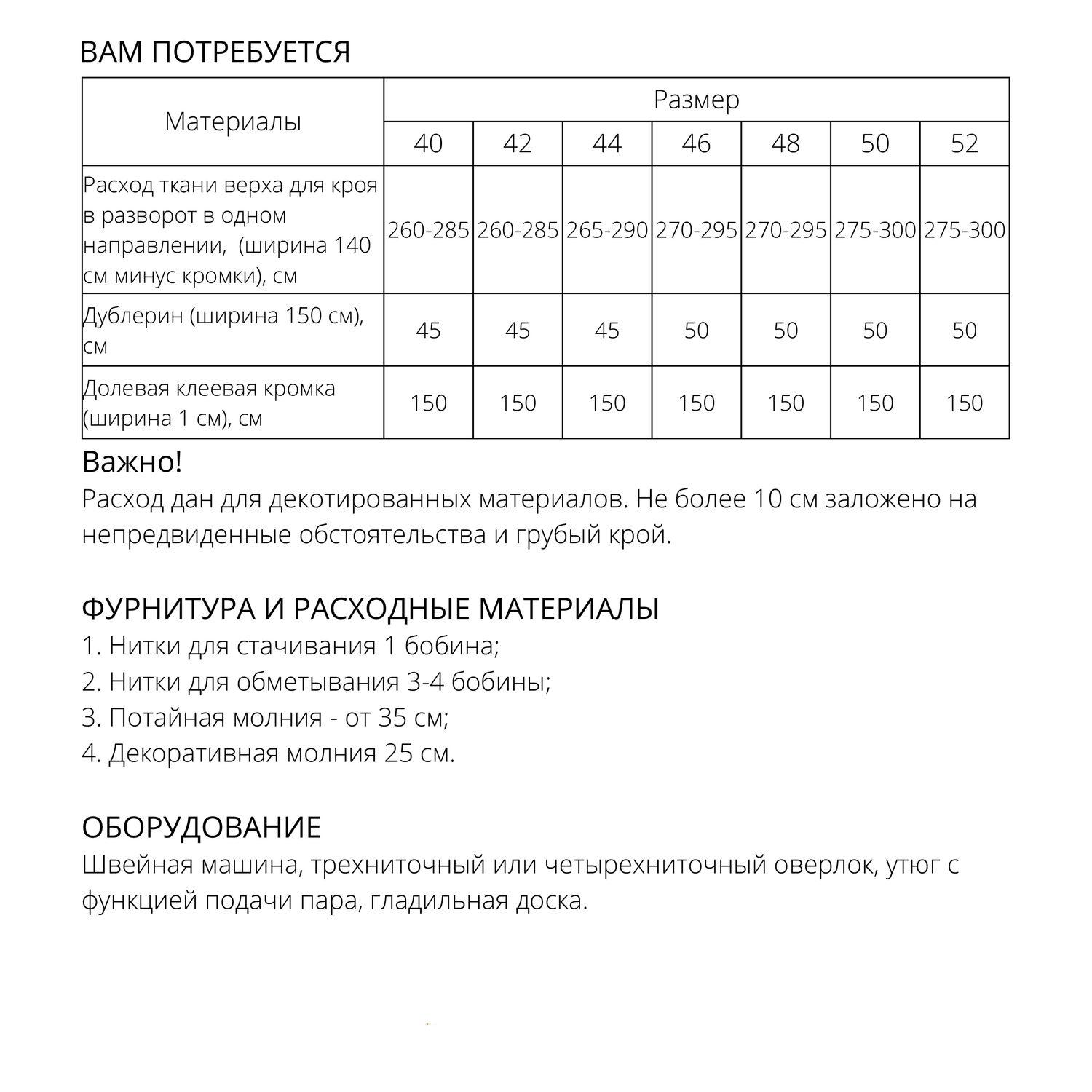 ВАМ ПОТРЕБУЕТСЯ

| Материалы | Размер | | | | | | |
|---|---|---|---|---|---|---|---|
| | 40 | 42 | 44 | 46 | 48 | 50 | 52 |
| Расход ткани верха для кроя в разворот в одном направлении, (ширина 140 см минус кромки), см | 260-285 | 260-285 | 265-290 | 270-295 | 270-295 | 275-300 | 275-300 |
| Дублерин (ширина 150 см), см | 45 | 45 | 45 | 50 | 50 | 50 | 50 |
| Долевая клеевая кромка (ширина 1 см), см | 150 | 150 | 150 | 150 | 150 | 150 | 150 |

Важно!
Расход дан для декотированных материалов. Не более 10 см заложено на непредвиденные обстоятельства и грубый крой.

ФУРНИТУРА И РАСХОДНЫЕ МАТЕРИАЛЫ
1. Нитки для стачивания 1 бобина;
2. Нитки для обметывания 3-4 бобины;
3. Потайная молния - от 35 см;
4. Декоративная молния 25 см.

ОБОРУДОВАНИЕ
Швейная машина, трехниточный или четырехниточный оверлок, утюг с функцией подачи пара, гладильная доска.